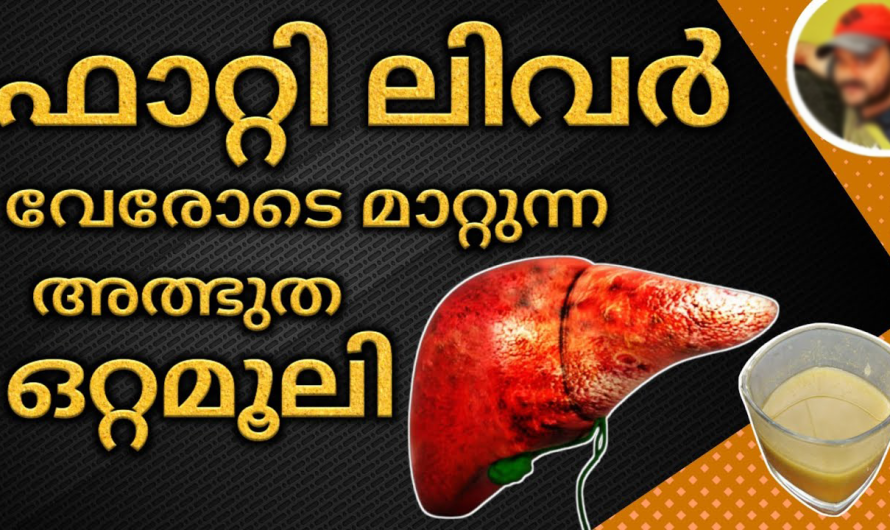 ഫാറ്റി ലിവർ
വേരോടെ മാറ്റുന്ന
അത്ഭുത
ഒറ്റമൂലി